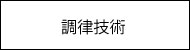 調律技術